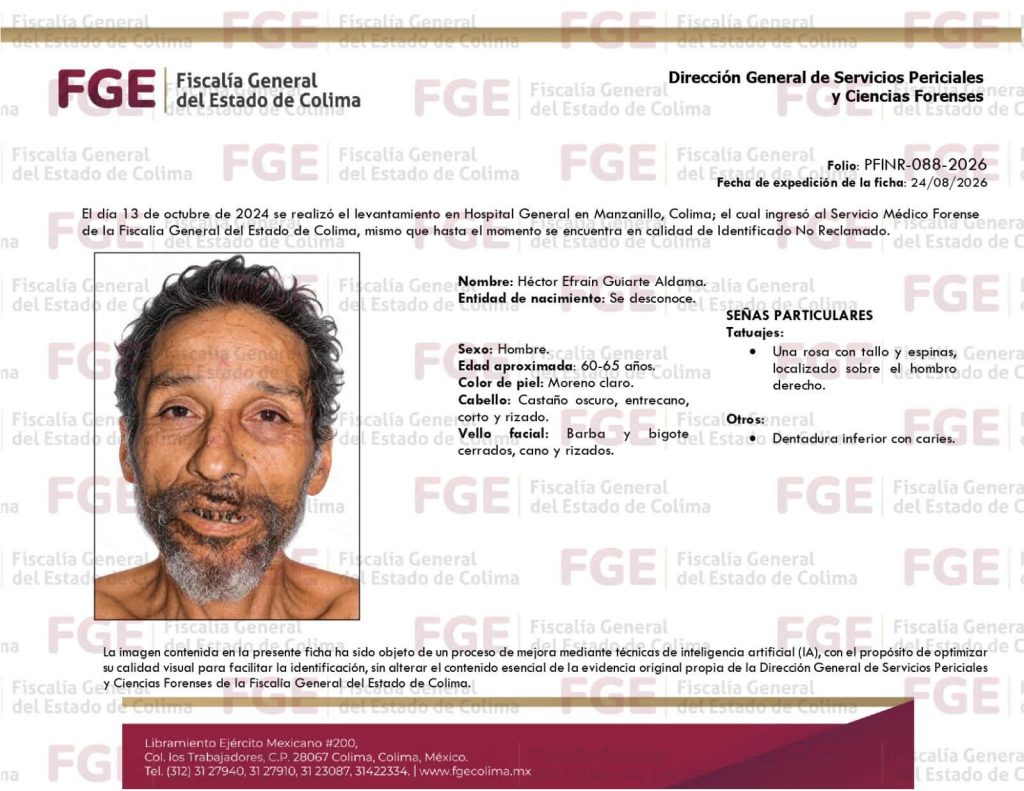 FGE Fiscalía General del Estado de Colima

Dirección General de Servicios Periciales y Ciencias Forenses

Folio: PFINR-088-2026
Fecha de expedición de la ficha: 24/08/2026

El día 13 de octubre de 2024 se realizó el levantamiento en Hospital General en Manzanillo, Colima; el cual ingresó al Servicio Médico Forense de la Fiscalía General del Estado de Colima, mismo que hasta el momento se encuentra en calidad de Identificado No Reclamado.

Nombre: Héctor Efraín Guiarte Aldama.
Entidad de nacimiento: Se desconoce.

Sexo: Hombre.
Edad aproximada: 60-65 años.
Color de piel: Moreno claro.
Cabello: Castaño oscuro, entrecano, corto y rizado.
Vello facial: Barba y bigote cerrados, cano y rizados.

SEÑAS PARTICULARES
Tatuajes:
• Una rosa con tallo y espinas, localizado sobre el hombro derecho.

Otros:
• Dentadura inferior con caries.

La imagen contenida en la presente ficha ha sido objeto de un proceso de mejora mediante técnicas de inteligencia artificial (IA), con el propósito de optimizar su calidad visual para facilitar la identificación, sin alterar el contenido esencial de la evidencia original propia de la Dirección General de Servicios Periciales y Ciencias Forenses de la Fiscalía General del Estado de Colima.

Libramiento Ejército Mexicano #200,
Col. los Trabajadores, C.P. 28067 Colima, Colima, México.
Tel. (312) 31 27940, 31 27910, 31 23087, 31422334. | www.fgecolima.mx

FGE Fiscalía General del Estado de Colima